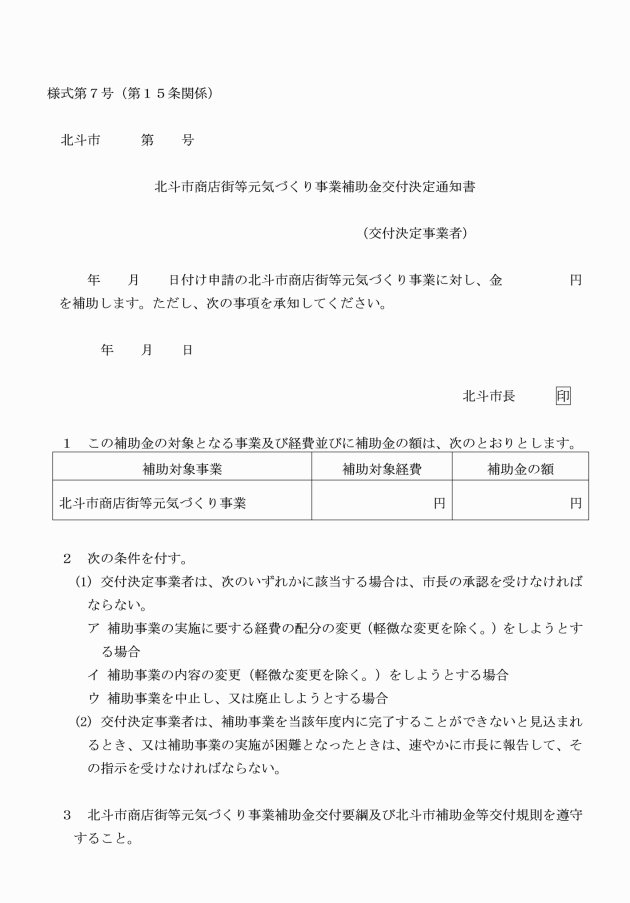 様式第７号（第１５条関係）

北斗市　　第　　号

北斗市商店街等元気づくり事業補助金交付決定通知書

（交付決定事業者）

年　　月　　日付け申請の北斗市商店街等元気づくり事業に対し、金　　　　円を補助します。ただし、次の事項を承知してください。

年　　月　　日

北斗市長　　印

１　この補助金の対象となる事業及び経費並びに補助金の額は、次のとおりとします。

| 補助対象事業 | 補助対象経費 | 補助金の額 |
|---|---|---|
| 北斗市商店街等元気づくり事業 | 円 | 円 |

２　次の条件を付す。
(1)　交付決定事業者は、次のいずれかに該当する場合は、市長の承認を受けなければならない。
ア　補助事業の実施に要する経費の配分の変更（軽微な変更を除く。）をしようとする場合
イ　補助事業の内容の変更（軽微な変更を除く。）をしようとする場合
ウ　補助事業を中止し、又は廃止しようとする場合
(2)　交付決定事業者は、補助事業を当該年度内に完了することができないと見込まれるとき、又は補助事業の実施が困難となったときは、速やかに市長に報告して、その指示を受けなければならない。

３　北斗市商店街等元気づくり事業補助金交付要綱及び北斗市補助金等交付規則を遵守すること。